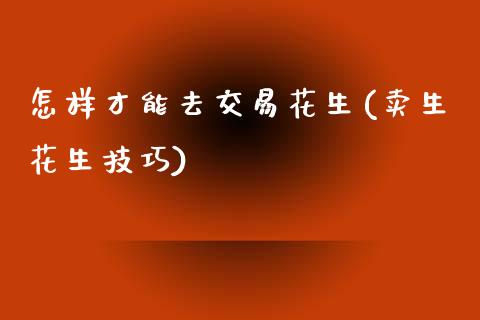 怎样才能去交易花生(卖生花生技巧)